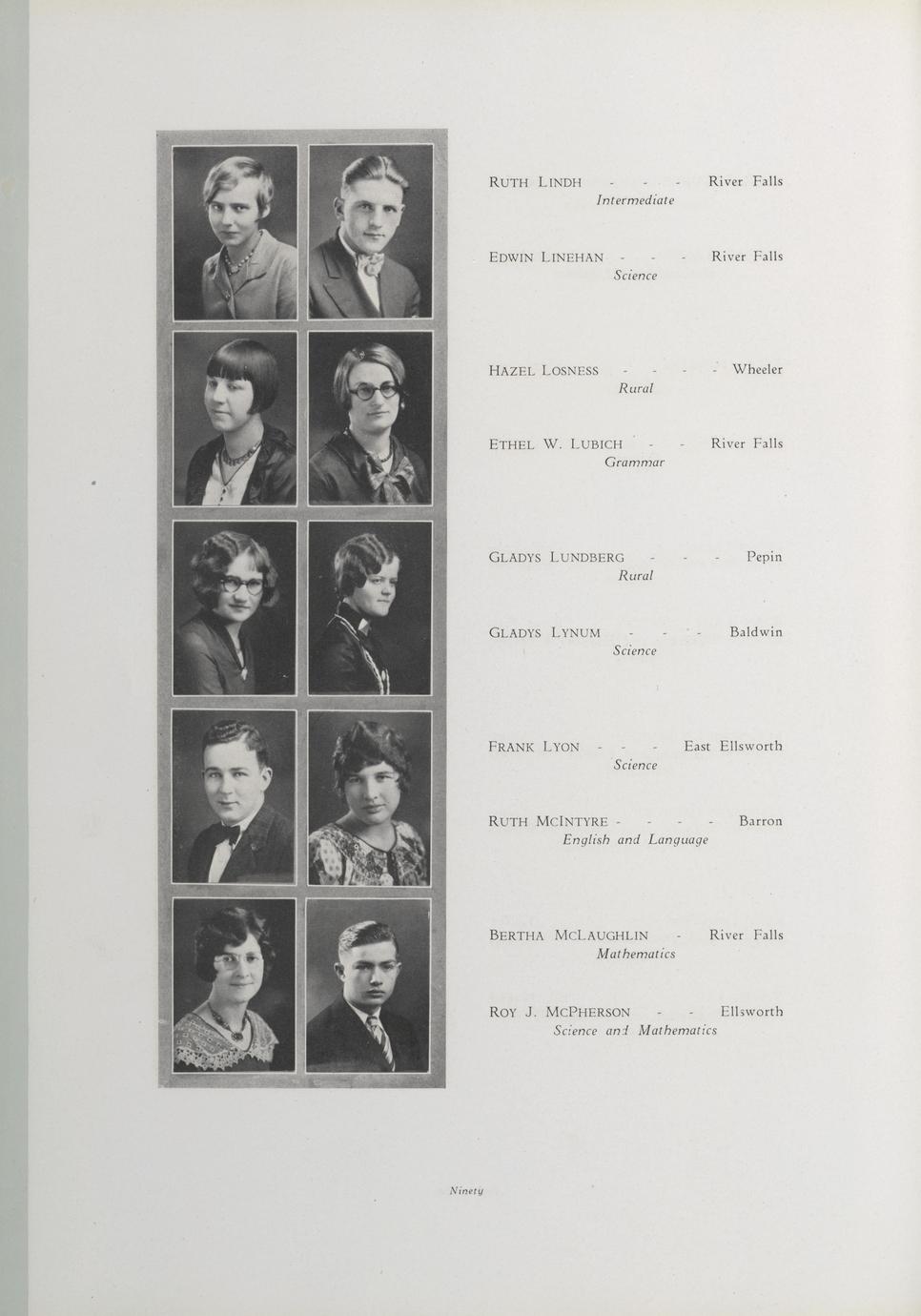 RUTH LINDH - - - River Falls
Intermediate

EDWIN LINEHAN - - - River Falls
Science

HAZEL LOSNESS - - - - Wheeler
Rural

ETHEL W. LUBICH - - River Falls
Grammar

GLADYS LUNDBERG - - - Pepin
Rural

GLADYS LYNUM - - - Baldwin
Science

FRANK LYON - - - East Ellsworth
Science

RUTH MCINTYRE - - - - Barron
English and Language

BERTHA MCLAUGHLIN - River Falls
Mathematics

ROY J. MCPHERSON - - Ellsworth
Science and Mathematics

Ninety